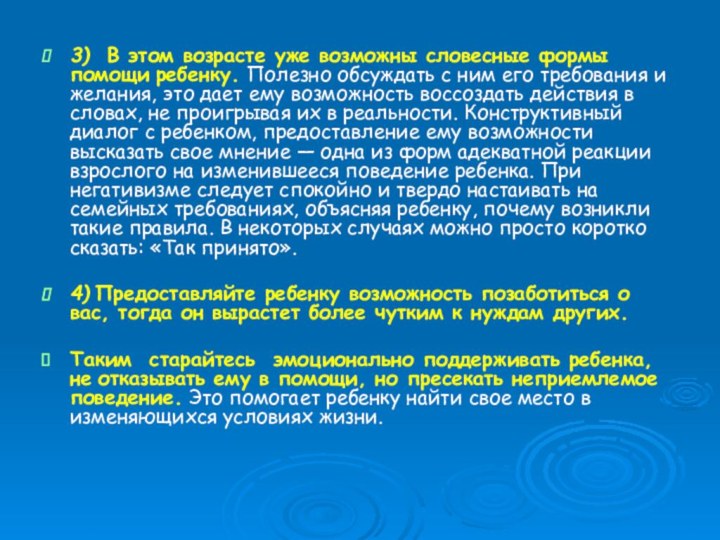 3) В этом возрасте уже возможны словесные формы помощи ребенку. Полезно обсуждать с ним его требования и желания, это дает ему возможность воссоздать действия в словах, не проигрывая их в реальности. Конструктивный диалог с ребенком, предоставление ему возможности высказать свое мнение — одна из форм адекватной реакции взрослого на изменившееся поведение ребенка. При негативизме следует спокойно и твердо настаивать на семейных требованиях, объясняя ребенку, почему возникли такие правила. В некоторых случаях можно просто коротко сказать: «Так принято».

4) Предоставляйте ребенку возможность позаботиться о вас, тогда он вырастет более чутким к нуждам других.

Таким старайтесь эмоционально поддерживать ребенка, не отказывать ему в помощи, но пресекать неприемлемое поведение. Это помогает ребенку найти свое место в изменяющихся условиях жизни.